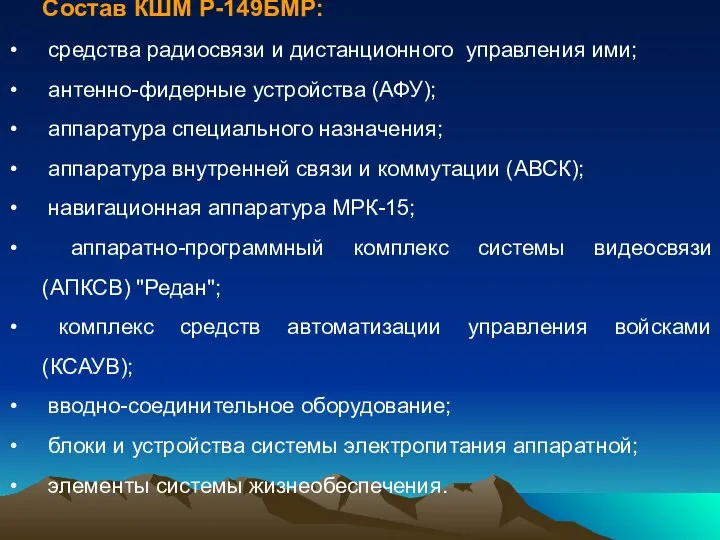 Состав КШМ Р-149БМР:

• средства радиосвязи и дистанционного управления ими;
• антенно-фидерные устройства (АФУ);
• аппаратура специального назначения;
• аппаратура внутренней связи и коммутации (АВСК);
• навигационная аппаратура МРК-15;
• аппаратно-программный комплекс системы видеосвязи (АПКСВ) "Редан";
• комплекс средств автоматизации управления войсками (КСАУВ);
• вводно-соединительное оборудование;
• блоки и устройства системы электропитания аппаратной;
• элементы системы жизнеобеспечения.